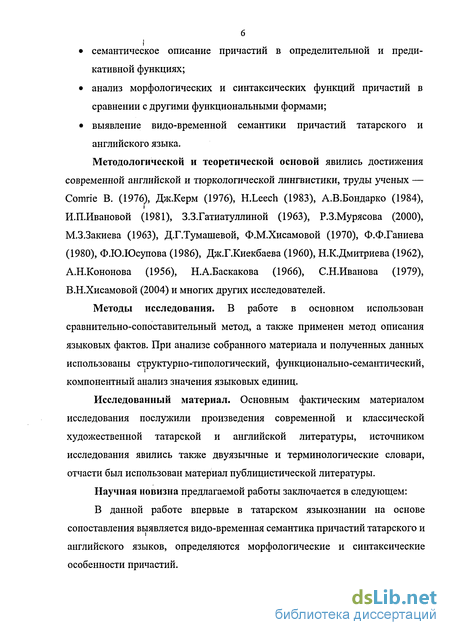 6

• семантическое описание причастий в определительной и предикативной функциях;

• анализ морфологических и синтаксических функций причастий в сравнении с другими функциональными формами;

• выявление видо-временной семантики причастий татарского и английского языка.

Методологической и теоретической основой явились достижения современной английской и тюркологической лингвистики, труды ученых — Comrie B. (1976), Дж.Керм (1976), H.Leech (1983), А.В.Бондарко (1984), И.П.Ивановой (1981), З.З.Гатиатуллиной (1963), Р.З.Мурясова (2000), М.З.Закиева (1963), Д.Г.Тумашевой, Ф.М.Хисамовой (1970), Ф.Ф.Ганиева (1980), Ф.Ю.Юсупова (1986), Дж.Г.Киекбаева (1960), Н.К.Дмитриева (1962), А.Н.Кононова (1956), Н.А.Баскакова (1966), С.Н.Иванова (1979), В.Н.Хисамовой (2004) и многих других исследователей.

Методы исследования. В работе в основном использован сравнительно-сопоставительный метод, а также применен метод описания языковых фактов. При анализе собранного материала и полученных данных использованы структурно-типологический, функционально-семантический, компонентный анализ значения языковых единиц.

Исследованный материал. Основным фактическим материалом исследования послужили произведения современной и классической художественной татарской и английской литературы, источником исследования явились также двуязычные и терминологические словари, отчасти был использован материал публицистической литературы.

Научная новизна предлагаемой работы заключается в следующем:

В данной работе впервые в татарском языкознании на основе сопоставления выявляется видо-временная семантика причастий татарского и английского языков, определяются морфологические и синтаксические особенности причастий.

dsLib.net
библиотека диссертаций